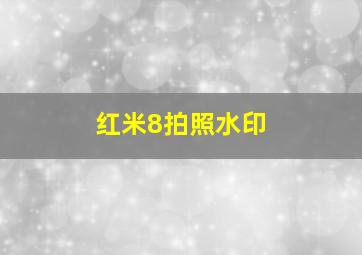 红米8拍照水印